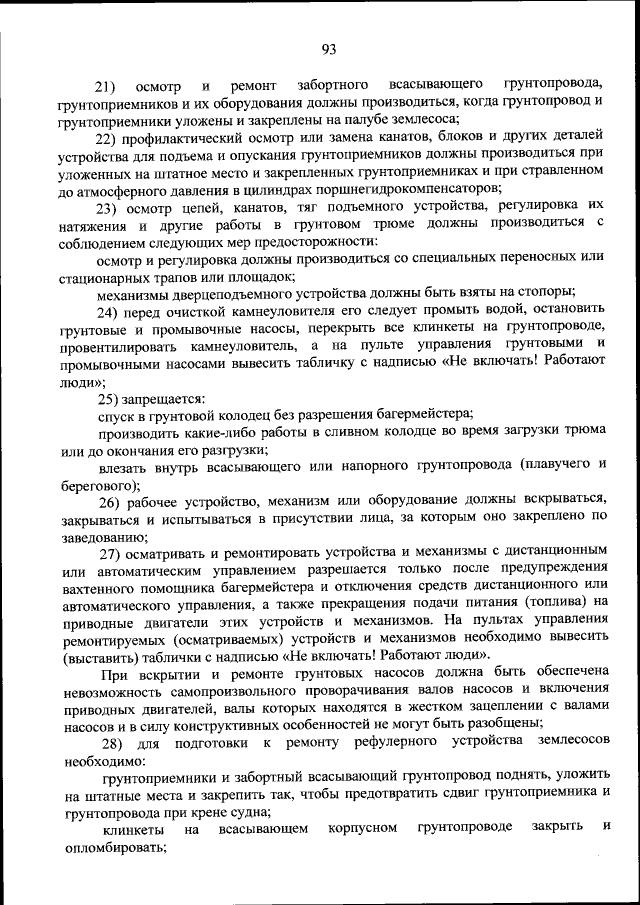 93

21) осмотр и ремонт забортного всасывающего грунтопровода, грунтоприемников и их оборудования должны производиться, когда грунтопровод и грунтоприемники уложены и закреплены на палубе землесоса;

22) профилактический осмотр или замена канатов, блоков и других деталей устройства для подъема и опускания грунтоприемников должны производиться при уложенных на штатное место и закрепленных грунтоприемниках и при стравленном до атмосферного давления в цилиндрах поршнегидрокомпенсаторов;

23) осмотр цепей, канатов, тяг подъемного устройства, регулировка их натяжения и другие работы в грунтовом трюме должны производиться с соблюдением следующих мер предосторожности:

осмотр и регулировка должны производиться со специальных переносных или стационарных трапов или площадок;

механизмы дверцеподъемного устройства должны быть взяты на стопоры;

24) перед очисткой камнеуловителя его следует промыть водой, остановить грунтовые и промывочные насосы, перекрыть все клинкеты на грунтопроводе, провентилировать камнеуловитель, а на пульте управления грунтовыми и промывочными насосами вывесить табличку с надписью «Не включать! Работают люди»;

25) запрещается:

спуск в грунтовой колодец без разрешения багермейстера;

производить какие-либо работы в сливном колодце во время загрузки трюма или до окончания его разгрузки;

влезать внутрь всасывающего или напорного грунтопровода (плавучего и берегового);

26) рабочее устройство, механизм или оборудование должны вскрываться, закрываться и испытываться в присутствии лица, за которым оно закреплено по заведованию;

27) осматривать и ремонтировать устройства и механизмы с дистанционным или автоматическим управлением разрешается только после предупреждения вахтенного помощника багермейстера и отключения средств дистанционного или автоматического управления, а также прекращения подачи питания (топлива) на приводные двигатели этих устройств и механизмов. На пультах управления ремонтируемых (осматриваемых) устройств и механизмов необходимо вывесить (выставить) таблички с надписью «Не включать! Работают люди».

При вскрытии и ремонте грунтовых насосов должна быть обеспечена невозможность самопроизвольного проворачивания валов насосов и включения приводных двигателей, валы которых находятся в жестком зацеплении с валами насосов и в силу конструктивных особенностей не могут быть разобщены;

28) для подготовки к ремонту рефулерного устройства землесосов необходимо:

грунтоприемники и забортный всасывающий грунтопровод поднять, уложить на штатные места и закрепить так, чтобы предотвратить сдвиг грунтоприемника и грунтопровода при крене судна;

клинкеты на всасывающем корпусном грунтопроводе закрыть и опломбировать;